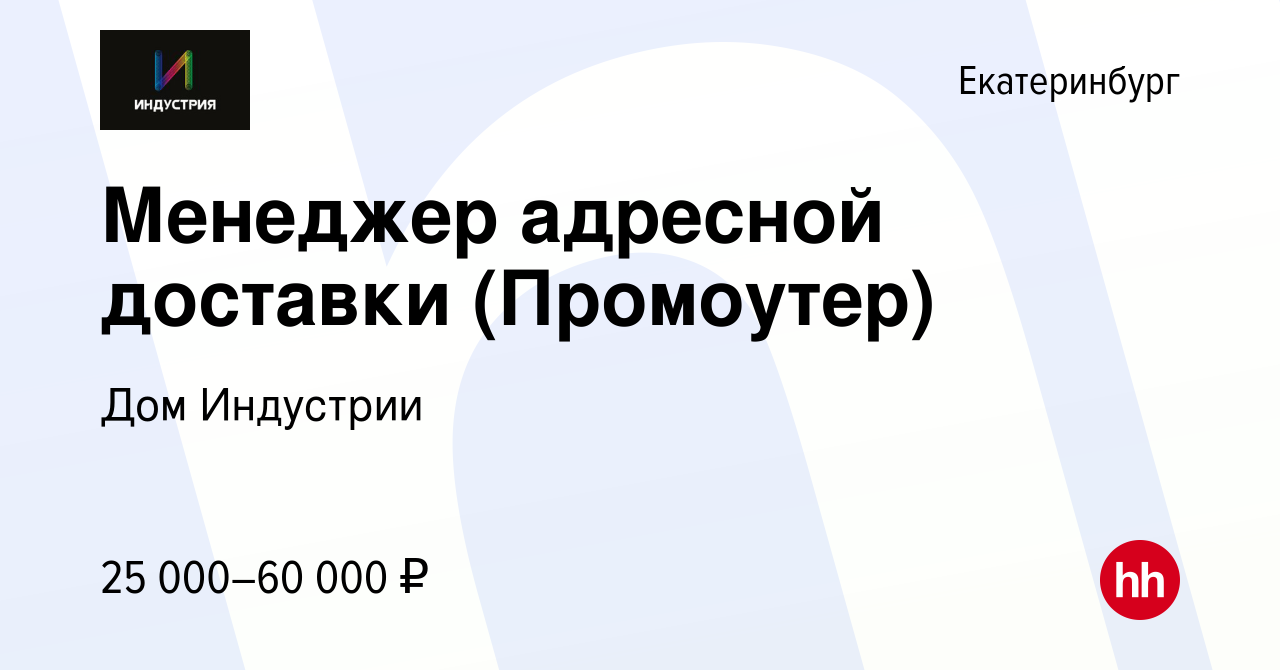 И
ИНДУСТРИЯ

Екатеринбург

Менеджер адресной доставки (Промоутер)

Дом Индустрии

25 000–60 000 ₽

hh